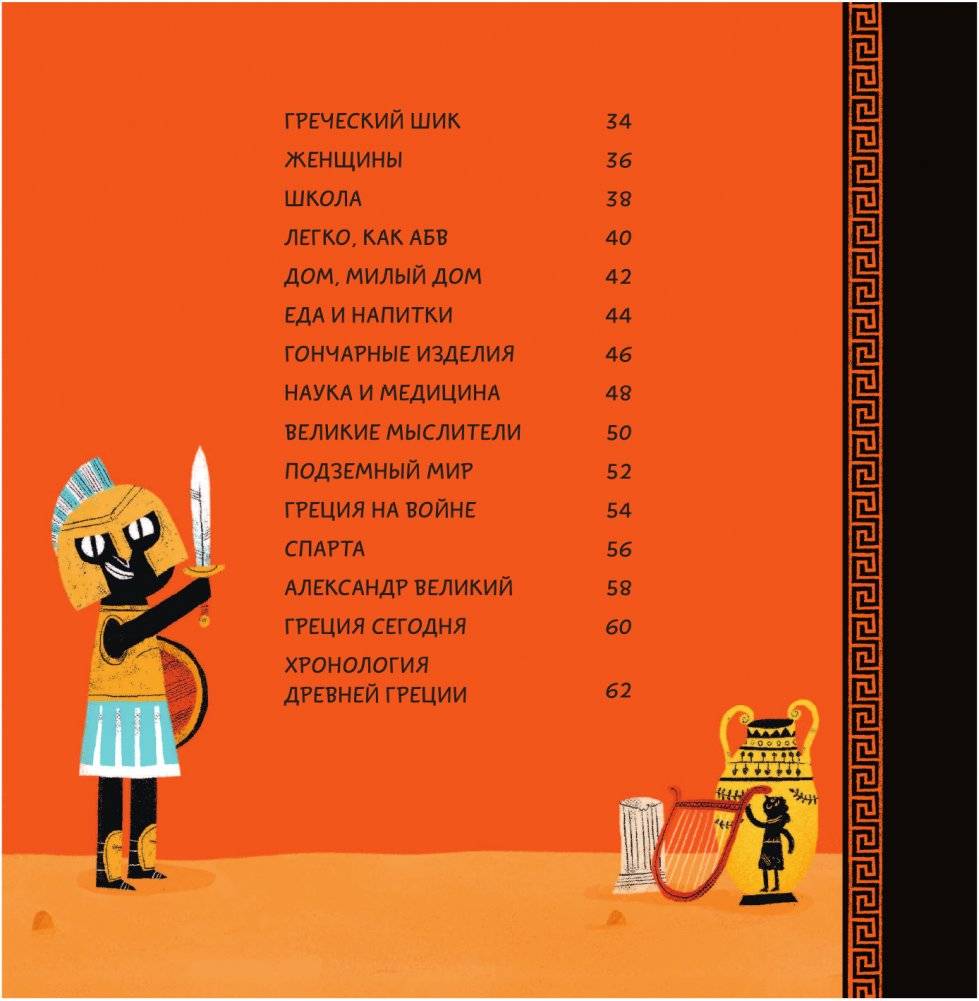 ГРЕЧЕСКИЙ ШИК 34
ЖЕНЩИНЫ 36
ШКОЛА 38
ЛЕГКО, КАК АБВ 40
ДОМ, МИЛЫЙ ДОМ 42
ЕДА И НАПИТКИ 44
ГОНЧАРНЫЕ ИЗДЕЛИЯ 46
НАУКА И МЕДИЦИНА 48
ВЕЛИКИЕ МЫСЛИТЕЛИ 50
ПОДЗЕМНЫЙ МИР 52
ГРЕЦИЯ НА ВОЙНЕ 54
СПАРТА 56
АЛЕКСАНДР ВЕЛИКИЙ 58
ГРЕЦИЯ СЕГОДНЯ 60
ХРОНОЛОГИЯ ДРЕВНЕЙ ГРЕЦИИ 62